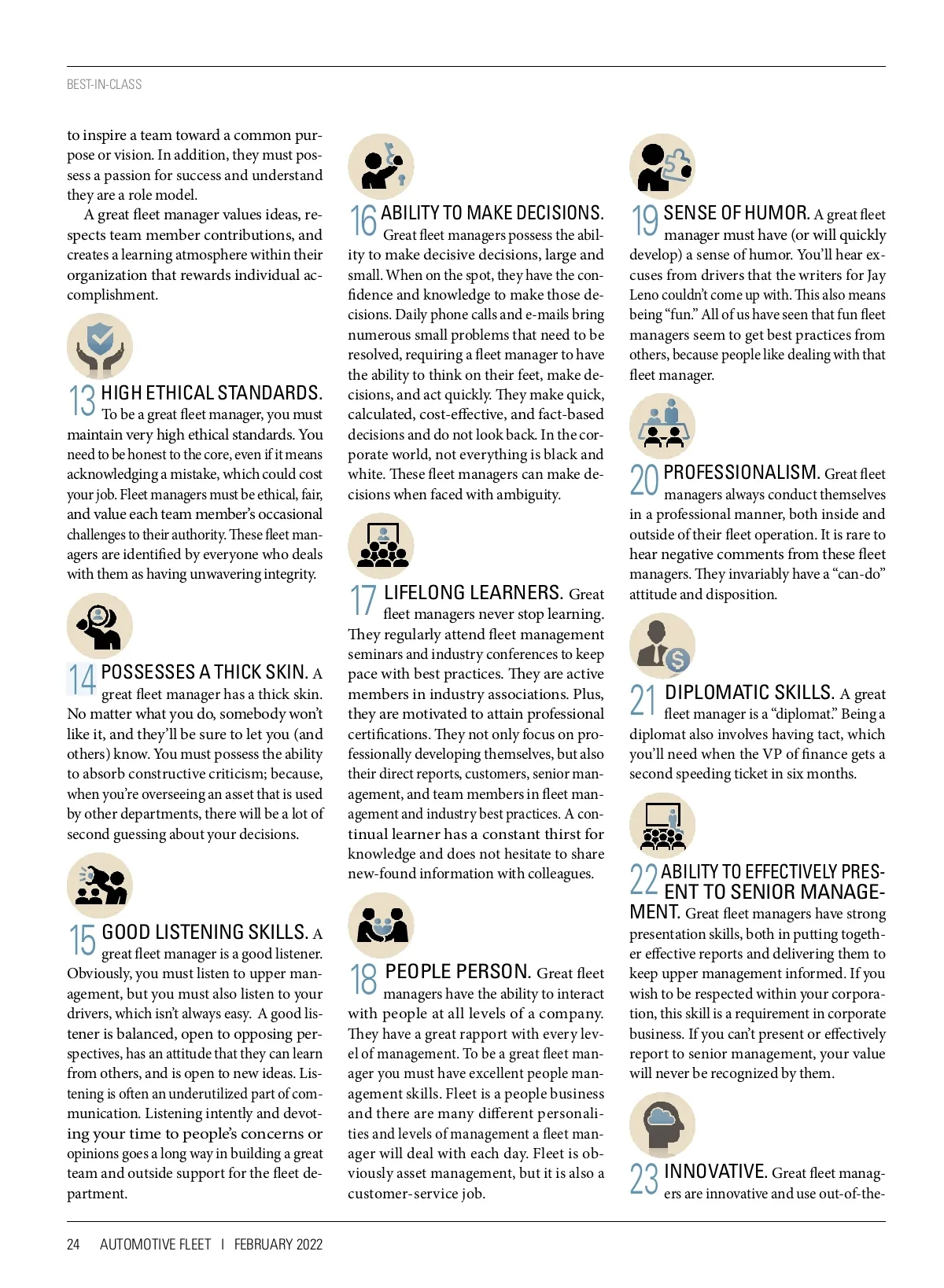 BEST-IN-CLASS

to inspire a team toward a common purpose or vision. In addition, they must possess a passion for success and understand they are a role model.

A great fleet manager values ideas, respects team member contributions, and creates a learning atmosphere within their organization that rewards individual accomplishment.

13 HIGH ETHICAL STANDARDS. To be a great fleet manager, you must maintain very high ethical standards. You need to be honest to the core, even if it means acknowledging a mistake, which could cost your job. Fleet managers must be ethical, fair, and value each team member's occasional challenges to their authority. These fleet managers are identified by everyone who deals with them as having unwavering integrity.

14 POSSESSES A THICK SKIN. A great fleet manager has a thick skin. No matter what you do, somebody won't like it, and they'll be sure to let you (and others) know. You must possess the ability to absorb constructive criticism; because, when you're overseeing an asset that is used by other departments, there will be a lot of second guessing about your decisions.

15 GOOD LISTENING SKILLS. A great fleet manager is a good listener. Obviously, you must listen to upper management, but you must also listen to your drivers, which isn't always easy. A good listener is balanced, open to opposing perspectives, has an attitude that they can learn from others, and is open to new ideas. Listening is often an underutilized part of communication. Listening intently and devoting your time to people's concerns or opinions goes a long way in building a great team and outside support for the fleet department.

16 ABILITY TO MAKE DECISIONS. Great fleet managers possess the ability to make decisive decisions, large and small. When on the spot, they have the confidence and knowledge to make those decisions. Daily phone calls and e-mails bring numerous small problems that need to be resolved, requiring a fleet manager to have the ability to think on their feet, make decisions, and act quickly. They make quick, calculated, cost-effective, and fact-based decisions and do not look back. In the corporate world, not everything is black and white. These fleet managers can make decisions when faced with ambiguity.

17 LIFELONG LEARNERS. Great fleet managers never stop learning. They regularly attend fleet management seminars and industry conferences to keep pace with best practices. They are active members in industry associations. Plus, they are motivated to attain professional certifications. They not only focus on professionally developing themselves, but also their direct reports, customers, senior management, and team members in fleet management and industry best practices. A continual learner has a constant thirst for knowledge and does not hesitate to share new-found information with colleagues.

18 PEOPLE PERSON. Great fleet managers have the ability to interact with people at all levels of a company. They have a great rapport with every level of management. To be a great fleet manager you must have excellent people management skills. Fleet is a people business and there are many different personalities and levels of management a fleet manager will deal with each day. Fleet is obviously asset management, but it is also a customer-service job.

19 SENSE OF HUMOR. A great fleet manager must have (or will quickly develop) a sense of humor. You'll hear excuses from drivers that the writers for Jay Leno couldn't come up with. This also means being "fun." All of us have seen that fun fleet managers seem to get best practices from others, because people like dealing with that fleet manager.

20 PROFESSIONALISM. Great fleet managers always conduct themselves in a professional manner, both inside and outside of their fleet operation. It is rare to hear negative comments from these fleet managers. They invariably have a "can-do" attitude and disposition.

21 DIPLOMATIC SKILLS. A great fleet manager is a "diplomat." Being a diplomat also involves having tact, which you'll need when the VP of finance gets a second speeding ticket in six months.

22 ABILITY TO EFFECTIVELY PRESENT TO SENIOR MANAGEMENT. Great fleet managers have strong presentation skills, both in putting together effective reports and delivering them to keep upper management informed. If you wish to be respected within your corporation, this skill is a requirement in corporate business. If you can't present or effectively report to senior management, your value will never be recognized by them.

23 INNOVATIVE. Great fleet managers are innovative and use out-of-the-

24 AUTOMOTIVE FLEET | FEBRUARY 2022